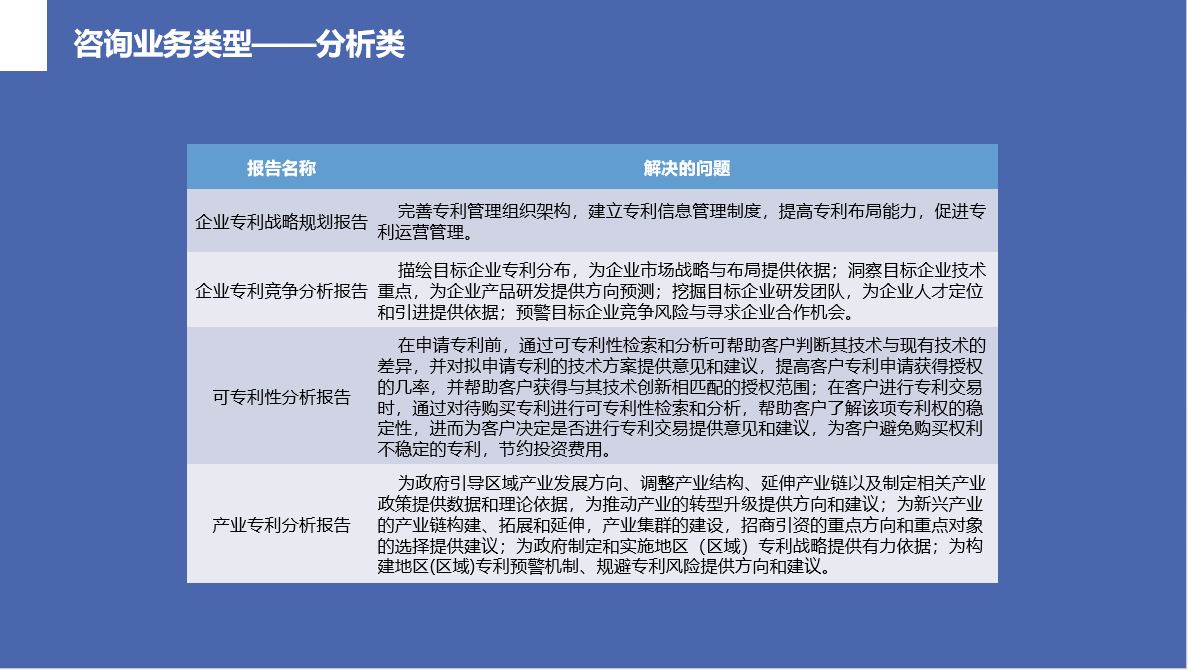 咨询业务类型——分析类

| 报告名称 | 解决的问题 |
|---|---|
| 企业专利战略规划报告 | 完善专利管理组织架构，建立专利信息管理制度，提高专利布局能力，促进专利运营管理。 |
| 企业专利竞争分析报告 | 描绘目标企业专利分布，为企业市场战略与布局提供依据；洞察目标企业技术重点，为企业产品研发提供方向预测；挖掘目标企业研发团队，为企业人才定位和引进提供依据；预警目标企业竞争风险与寻求企业合作机会。 |
| 可专利性分析报告 | 在申请专利前，通过可专利性检索和分析可帮助客户判断其技术与现有技术的差异，并对拟申请专利的技术方案提供意见和建议，提高客户专利申请获得授权的几率，并帮助客户获得与其技术创新相匹配的授权范围；在客户进行专利交易时，通过对待购买专利进行可专利性检索和分析，帮助客户了解该项专利权的稳定性，进而为客户决定是否进行专利交易提供意见和建议，为客户避免购买权利不稳定的专利，节约投资费用。 |
| 产业专利分析报告 | 为政府引导区域产业发展方向、调整产业结构、延伸产业链以及制定相关产业政策提供数据和理论依据，为推动产业的转型升级提供方向和建议；为新兴产业的产业链构建、拓展和延伸，产业集群的建设，招商引资的重点方向和重点对象的选择提供建议；为政府制定和实施地区（区域）专利战略提供有力依据；为构建地区(区域)专利预警机制、规避专利风险提供方向和建议。 |